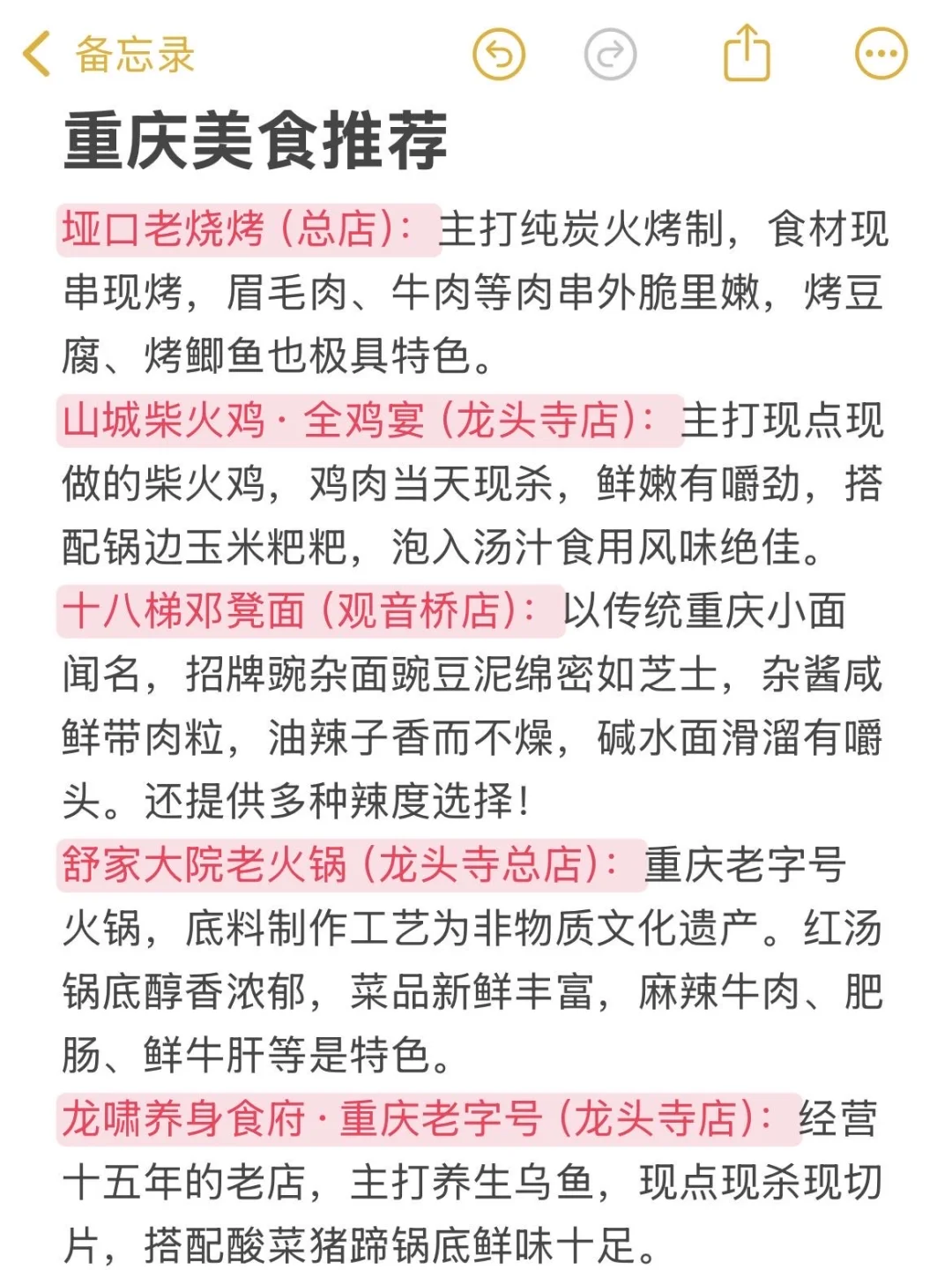 备忘录

重庆美食推荐

垭口老烧烤（总店）：主打纯炭火烤制，食材现串现烤，眉毛肉、牛肉等肉串外脆里嫩，烤豆腐、烤鲫鱼也极具特色。

山城柴火鸡·全鸡宴（龙头寺店）：主打现点现做的柴火鸡，鸡肉当天现杀，鲜嫩有嚼劲，搭配锅边玉米粑粑，泡入汤汁食用风味绝佳。

十八梯邓凳面（观音桥店）：以传统重庆小面闻名，招牌豌杂面豌豆泥绵密如芝士，杂酱咸鲜带肉粒，油辣子香而不燥，碱水面滑溜有嚼头。还提供多种辣度选择！

舒家大院老火锅（龙头寺总店）：重庆老字号火锅，底料制作工艺为非物质文化遗产。红汤锅底醇香浓郁，菜品新鲜丰富，麻辣牛肉、肥肠、鲜牛肝等是特色。

龙啸养身食府·重庆老字号（龙头寺店）：经营十五年的老店，主打养生乌鱼，现点现杀现切片，搭配酸菜猪蹄锅底鲜味十足。